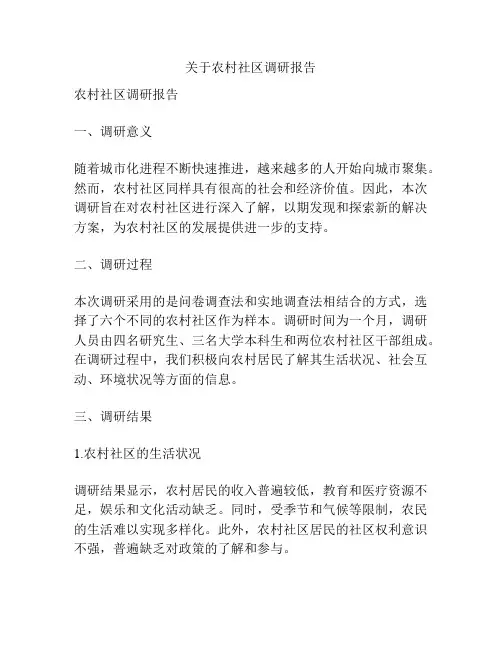 关于农村社区调研报告

农村社区调研报告

一、调研意义

随着城市化进程不断快速推进，越来越多的人开始向城市聚集。然而，农村社区同样具有很高的社会和经济价值。因此，本次调研旨在对农村社区进行深入了解，以期发现和探索新的解决方案，为农村社区的发展提供进一步的支持。

二、调研过程

本次调研采用的是问卷调查法和实地调查法相结合的方式，选择了六个不同的农村社区作为样本。调研时间为一个月，调研人员由四名研究生、三名大学本科生和两位农村社区干部组成。在调研过程中，我们积极向农村居民了解其生活状况、社会互动、环境状况等方面的信息。

三、调研结果

1.农村社区的生活状况

调研结果显示，农村居民的收入普遍较低，教育和医疗资源不足，娱乐和文化活动缺乏。同时，受季节和气候等限制，农民的生活难以实现多样化。此外，农村社区居民的社区权利意识不强，普遍缺乏对政策的了解和参与。